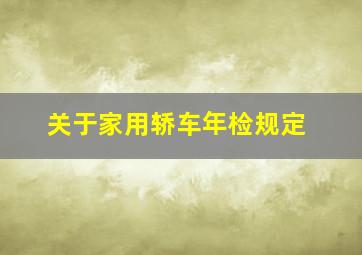 关于家用轿车年检规定